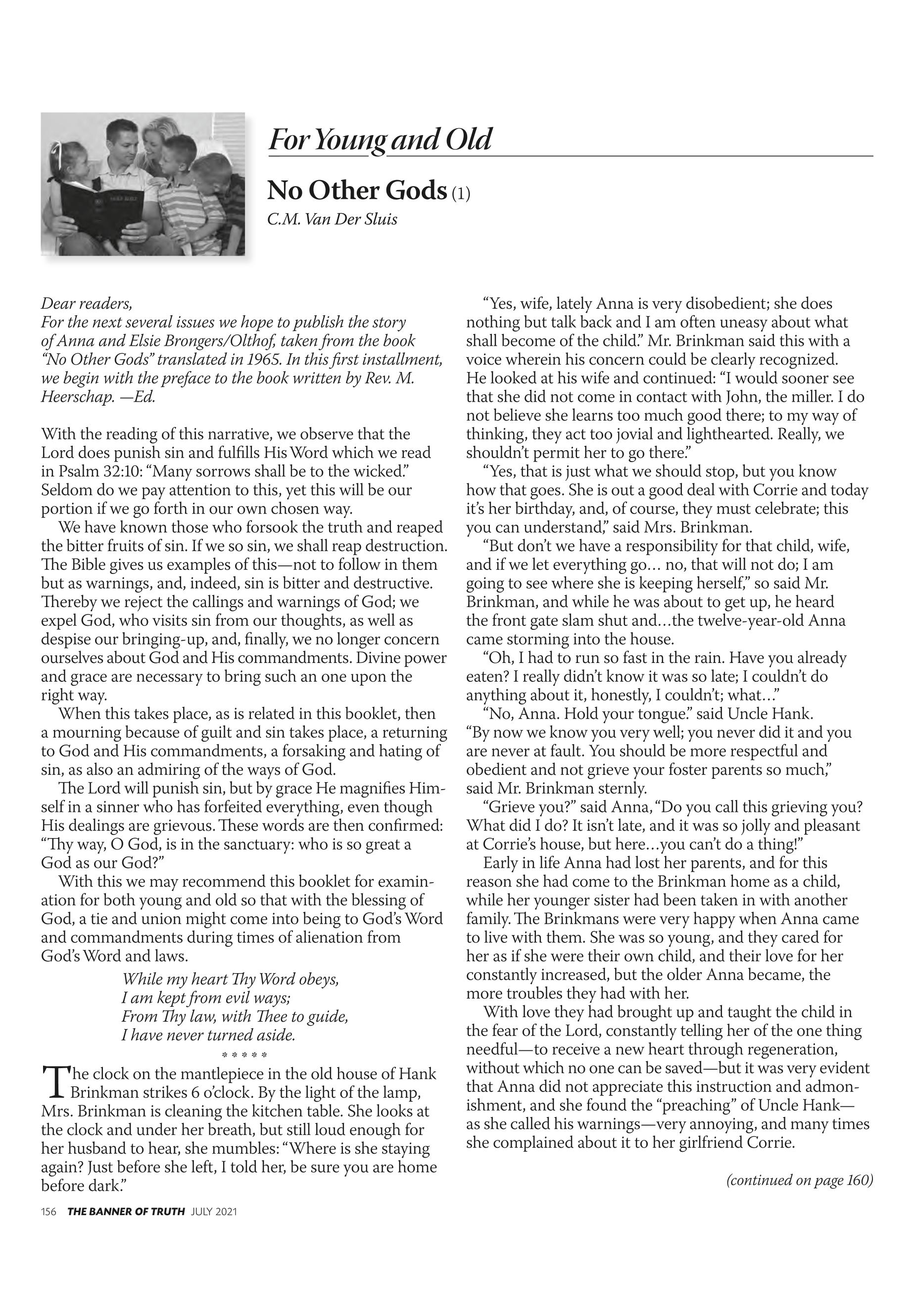 For Young and Old

No Other Gods (1)

C.M. Van Der Sluis

Dear readers,
For the next several issues we hope to publish the story of Anna and Elsie Brongers/Olthof, taken from the book "No Other Gods" translated in 1965. In this first installment, we begin with the preface to the book written by Rev. M. Heerschap. —Ed.

With the reading of this narrative, we observe that the Lord does punish sin and fulfills His Word which we read in Psalm 32:10: "Many sorrows shall be to the wicked." Seldom do we pay attention to this, yet this will be our portion if we go forth in our own chosen way.

We have known those who forsook the truth and reaped the bitter fruits of sin. If we so sin, we shall reap destruction. The Bible gives us examples of this—not to follow in them but as warnings, and, indeed, sin is bitter and destructive. Thereby we reject the callings and warnings of God; we expel God, who visits sin from our thoughts, as well as despise our bringing-up, and, finally, we no longer concern ourselves about God and His commandments. Divine power and grace are necessary to bring such an one upon the right way.

When this takes place, as is related in this booklet, then a mourning because of guilt and sin takes place, a returning to God and His commandments, a forsaking and hating of sin, as also an admiring of the ways of God.

The Lord will punish sin, but by grace He magnifies Himself in a sinner who has forfeited everything, even though His dealings are grievous. These words are then confirmed: "Thy way, O God, is in the sanctuary: who is so great a God as our God?"

With this we may recommend this booklet for examination for both young and old so that with the blessing of God, a tie and union might come into being to God's Word and commandments during times of alienation from God's Word and laws.

While my heart Thy Word obeys,
I am kept from evil ways;
From Thy law, with Thee to guide,
I have never turned aside.

* * * * *

The clock on the mantlepiece in the old house of Hank Brinkman strikes 6 o'clock. By the light of the lamp, Mrs. Brinkman is cleaning the kitchen table. She looks at the clock and under her breath, but still loud enough for her husband to hear, she mumbles: "Where is she staying again? Just before she left, I told her, be sure you are home before dark."

"Yes, wife, lately Anna is very disobedient; she does nothing but talk back and I am often uneasy about what shall become of the child." Mr. Brinkman said this with a voice wherein his concern could be clearly recognized. He looked at his wife and continued: "I would sooner see that she did not come in contact with John, the miller. I do not believe she learns too much good there; to my way of thinking, they act too jovial and lighthearted. Really, we shouldn't permit her to go there."

"Yes, that is just what we should stop, but you know how that goes. She is out a good deal with Corrie and today it's her birthday, and, of course, they must celebrate; this you can understand," said Mrs. Brinkman.

"But don't we have a responsibility for that child, wife, and if we let everything go… no, that will not do; I am going to see where she is keeping herself," so said Mr. Brinkman, and while he was about to get up, he heard the front gate slam shut and…the twelve-year-old Anna came storming into the house.

"Oh, I had to run so fast in the rain. Have you already eaten? I really didn't know it was so late; I couldn't do anything about it, honestly, I couldn't; what…"

"No, Anna. Hold your tongue." said Uncle Hank. "By now we know you very well; you never did it and you are never at fault. You should be more respectful and obedient and not grieve your foster parents so much," said Mr. Brinkman sternly.

"Grieve you?" said Anna, "Do you call this grieving you? What did I do? It isn't late, and it was so jolly and pleasant at Corrie's house, but here…you can't do a thing!"

Early in life Anna had lost her parents, and for this reason she had come to the Brinkman home as a child, while her younger sister had been taken in with another family. The Brinkmans were very happy when Anna came to live with them. She was so young, and they cared for her as if she were their own child, and their love for her constantly increased, but the older Anna became, the more troubles they had with her.

With love they had brought up and taught the child in the fear of the Lord, constantly telling her of the one thing needful—to receive a new heart through regeneration, without which no one can be saved—but it was very evident that Anna did not appreciate this instruction and admonishment, and she found the "preaching" of Uncle Hank—as she called his warnings—very annoying, and many times she complained about it to her girlfriend Corrie.

(continued on page 160)

156 THE BANNER OF TRUTH JULY 2021